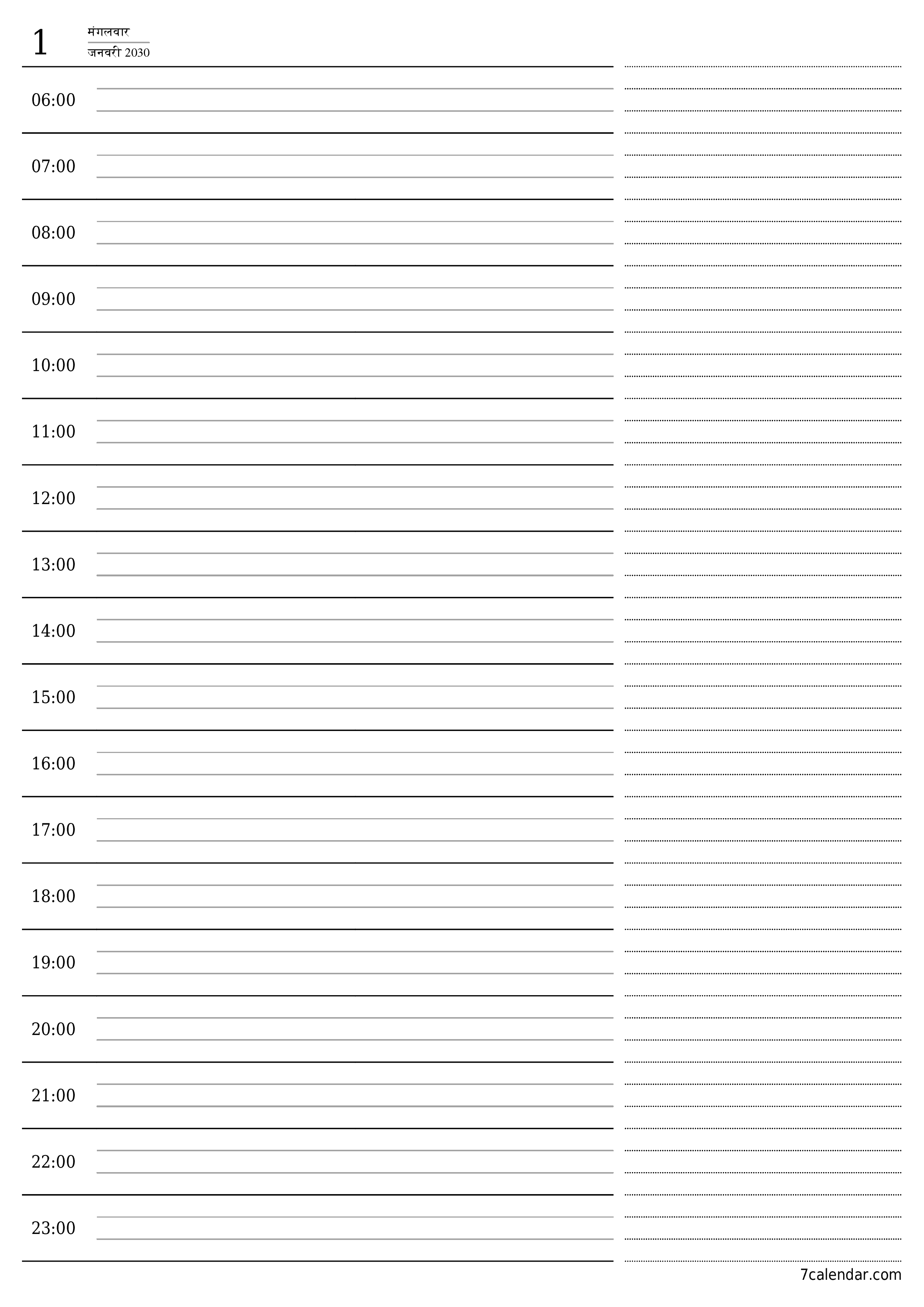 1 मंगलवार
जनवरी 2030

06:00
07:00
08:00
09:00
10:00
11:00
12:00
13:00
14:00
15:00
16:00
17:00
18:00
19:00
20:00
21:00
22:00
23:00

7calendar.com